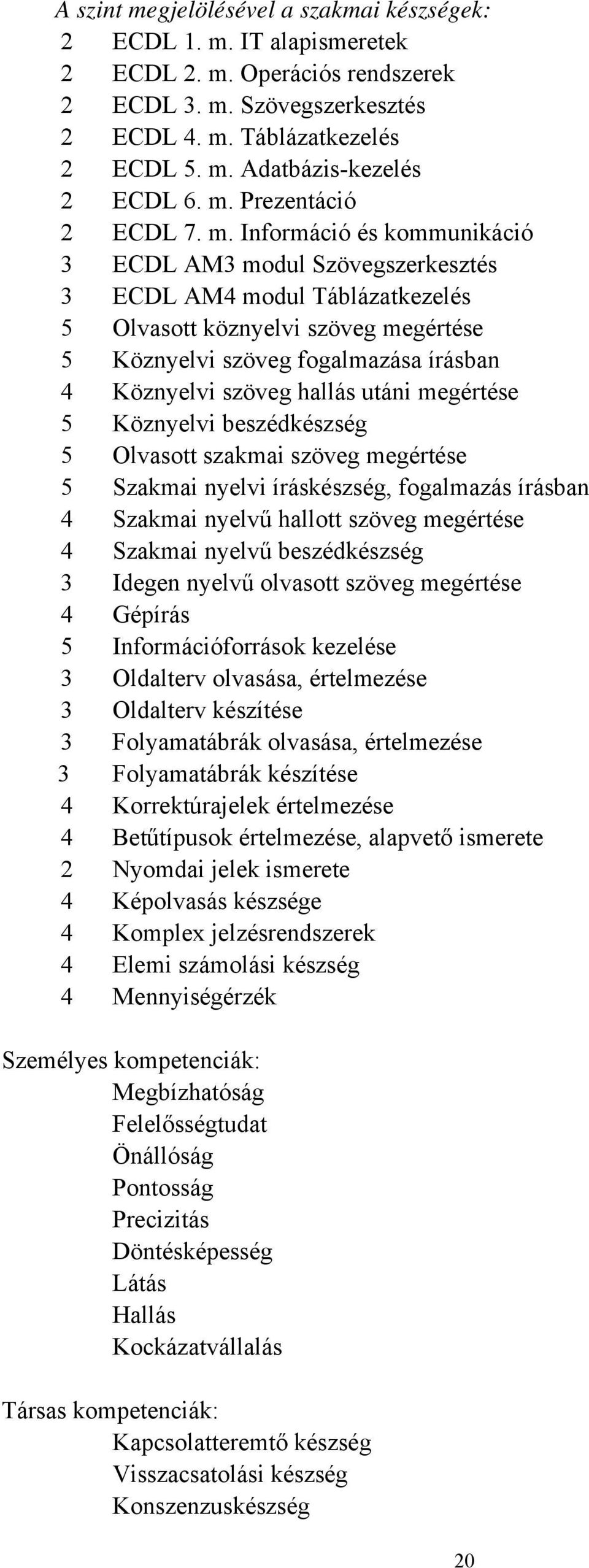 A szint megjelölésével a szakmai készségek:
2 ECDL 1. m. IT alapismeretek
2 ECDL 2. m. Operációs rendszerek
2 ECDL 3. m. Szövegszerkesztés
2 ECDL 4. m. Táblázatkezelés
2 ECDL 5. m. Adatbázis-kezelés
2 ECDL 6. m. Prezentáció
2 ECDL 7. m. Információ és kommunikáció
3 ECDL AM3 modul Szövegszerkesztés
3 ECDL AM4 modul Táblázatkezelés
5 Olvasott köznyelvi szöveg megértése
5 Köznyelvi szöveg fogalmazása írásban
4 Köznyelvi szöveg hallás utáni megértése
5 Köznyelvi beszédkészség
5 Olvasott szakmai szöveg megértése
5 Szakmai nyelvi íráskészség, fogalmazás írásban
4 Szakmai nyelvű hallott szöveg megértése
4 Szakmai nyelvű beszédkészség
3 Idegen nyelvű olvasott szöveg megértése
4 Gépírás
5 Információforrások kezelése
3 Oldalterv olvasása, értelmezése
3 Oldalterv készítése
3 Folyamatábrák olvasása, értelmezése
3 Folyamatábrák készítése
4 Korrektúrajelek értelmezése
4 Betűtípusok értelmezése, alapvető ismerete
2 Nyomdai jelek ismerete
4 Képolvasás készsége
4 Komplex jelzésrendszerek
4 Elemi számolási készség
4 Mennyiségérzék

Személyes kompetenciák:
Megbízhatóság
Felelősségtudat
Önállóság
Pontosság
Precizitás
Döntésképesség
Látás
Hallás
Kockázatvállalás

Társas kompetenciák:
Kapcsolatteremtő készség
Visszacsatolási készség
Konszenzuskészség

20